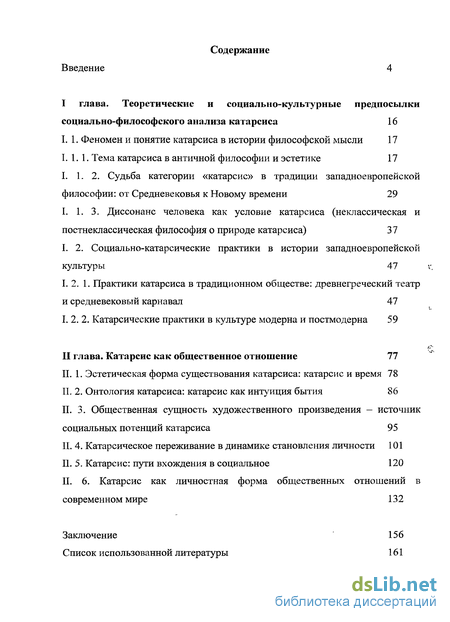 Содержание

Введение 4

I глава. Теоретические и социально-культурные предпосылки социально-философского анализа катарсиса 16

I. 1. Феномен и понятие катарсиса в истории философской мысли 17

I. 1. 1. Тема катарсиса в античной философии и эстетике 17

I. 1. 2. Судьба категории «катарсис» в традиции западноевропейской философии: от Средневековья к Новому времени 29

I. 1. 3. Диссонанс человека как условие катарсиса (неклассическая и постнеклассическая философия о природе катарсиса) 37

I. 2. Социально-катарсические практики в истории западноевропейской культуры 47

I. 2. 1. Практики катарсиса в традиционном обществе: древнегреческий театр и средневековый карнавал 47

I. 2. 2. Катарсические практики в культуре модерна и постмодерна 59

II глава. Катарсис как общественное отношение 77

II. 1. Эстетическая форма существования катарсиса: катарсис и время 78

II. 2. Онтология катарсиса: катарсис как интуиция бытия 86

II. 3. Общественная сущность художественного произведения – источник социальных потенций катарсиса 95

II. 4. Катарсическое переживание в динамике становления личности 101

II. 5. Катарсис: пути вхождения в социальное 120

II. 6. Катарсис как личностная форма общественных отношений в современном мире 132

Заключение 156

Список использованной литературы 161

dsLib.net
библиотека диссертаций